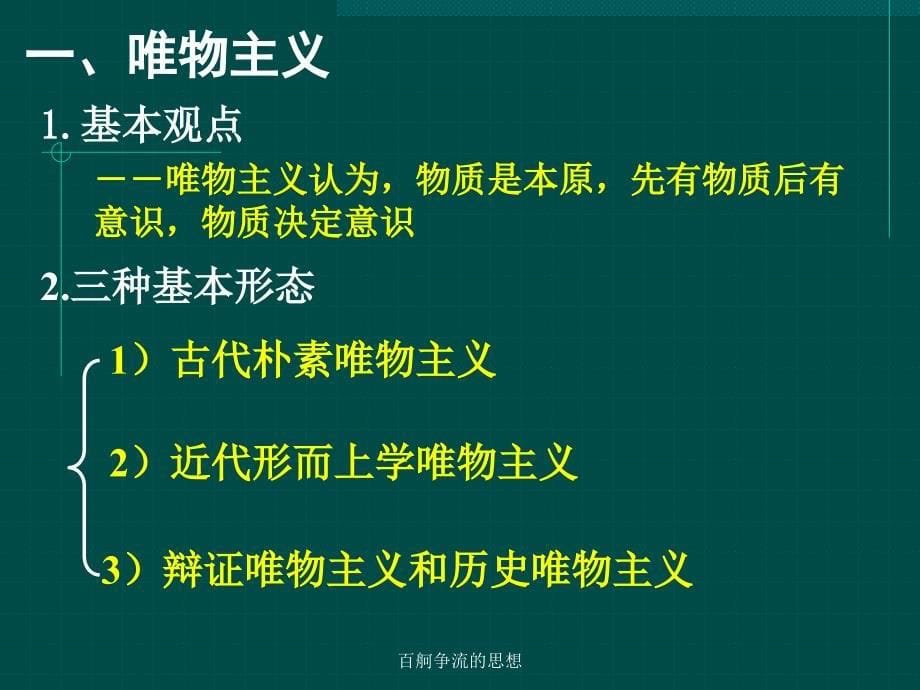 一、唯物主义

1. 基本观点

——唯物主义认为，物质是本原，先有物质后有意识，物质决定意识

2.三种基本形态

1）古代朴素唯物主义

2）近代形而上学唯物主义

3）辩证唯物主义和历史唯物主义

百舸争流的思想